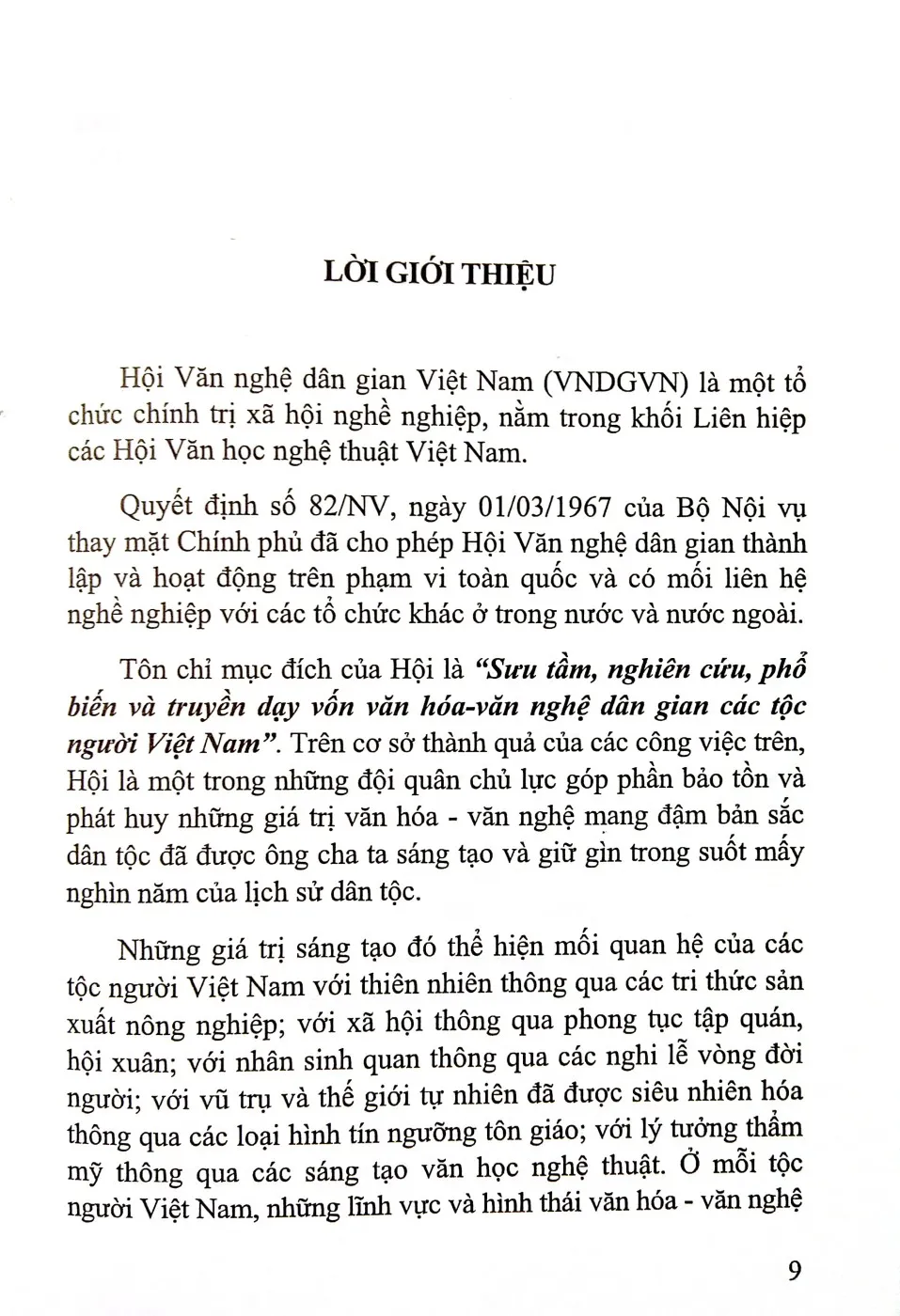 LỜI GIỚI THIỆU

Hội Văn nghệ dân gian Việt Nam (VNDGVN) là một tổ chức chính trị xã hội nghề nghiệp, nằm trong khối Liên hiệp các Hội Văn học nghệ thuật Việt Nam.

Quyết định số 82/NV, ngày 01/03/1967 của Bộ Nội vụ thay mặt Chính phủ đã cho phép Hội Văn nghệ dân gian thành lập và hoạt động trên phạm vi toàn quốc và có mối liên hệ nghề nghiệp với các tổ chức khác ở trong nước và nước ngoài.

Tôn chỉ mục đích của Hội là "Sưu tầm, nghiên cứu, phổ biến và truyền dạy vốn văn hóa-văn nghệ dân gian các tộc người Việt Nam". Trên cơ sở thành quả của các công việc trên, Hội là một trong những đội quân chủ lực góp phần bảo tồn và phát huy những giá trị văn hóa - văn nghệ mang đậm bản sắc dân tộc đã được ông cha ta sáng tạo và giữ gìn trong suốt mấy nghìn năm của lịch sử dân tộc.

Những giá trị sáng tạo đó thể hiện mối quan hệ của các tộc người Việt Nam với thiên nhiên thông qua các tri thức sản xuất nông nghiệp; với xã hội thông qua phong tục tập quán, hội xuân; với nhân sinh quan thông qua các nghi lễ vòng đời người; với vũ trụ và thế giới tự nhiên đã được siêu nhiên hóa thông qua các loại hình tín ngưỡng tôn giáo; với lý tưởng thẩm mỹ thông qua các sáng tạo văn học nghệ thuật. Ở mỗi tộc người Việt Nam, những lĩnh vực và hình thái văn hóa - văn nghệ

9